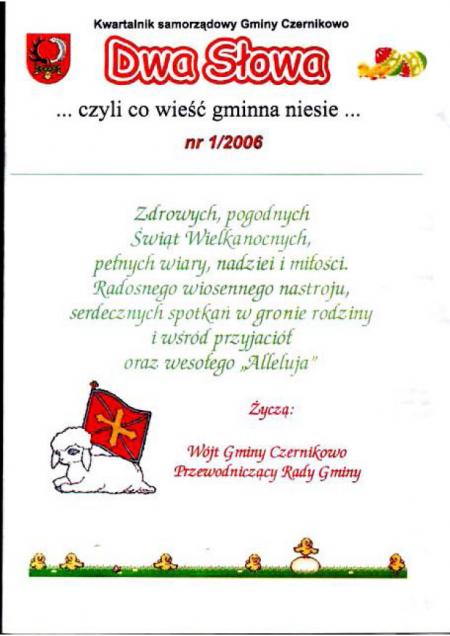 Kwartalnik samorządowy Gminy Czernikowo

Dwa Słowa

... czyli co wieść gminna niesie ...

nr 1/2006

Zdrowych, pogodnych
Świąt Wielkanocnych,
pełnych wiary, nadziei i miłości.
Radosnego wiosennego nastroju,
serdecznych spotkań w gronie rodziny
i wśród przyjaciół
oraz wesołego „Alleluja"

Życzą:

Wójt Gminy Czernikowo
Przewodniczący Rady Gminy